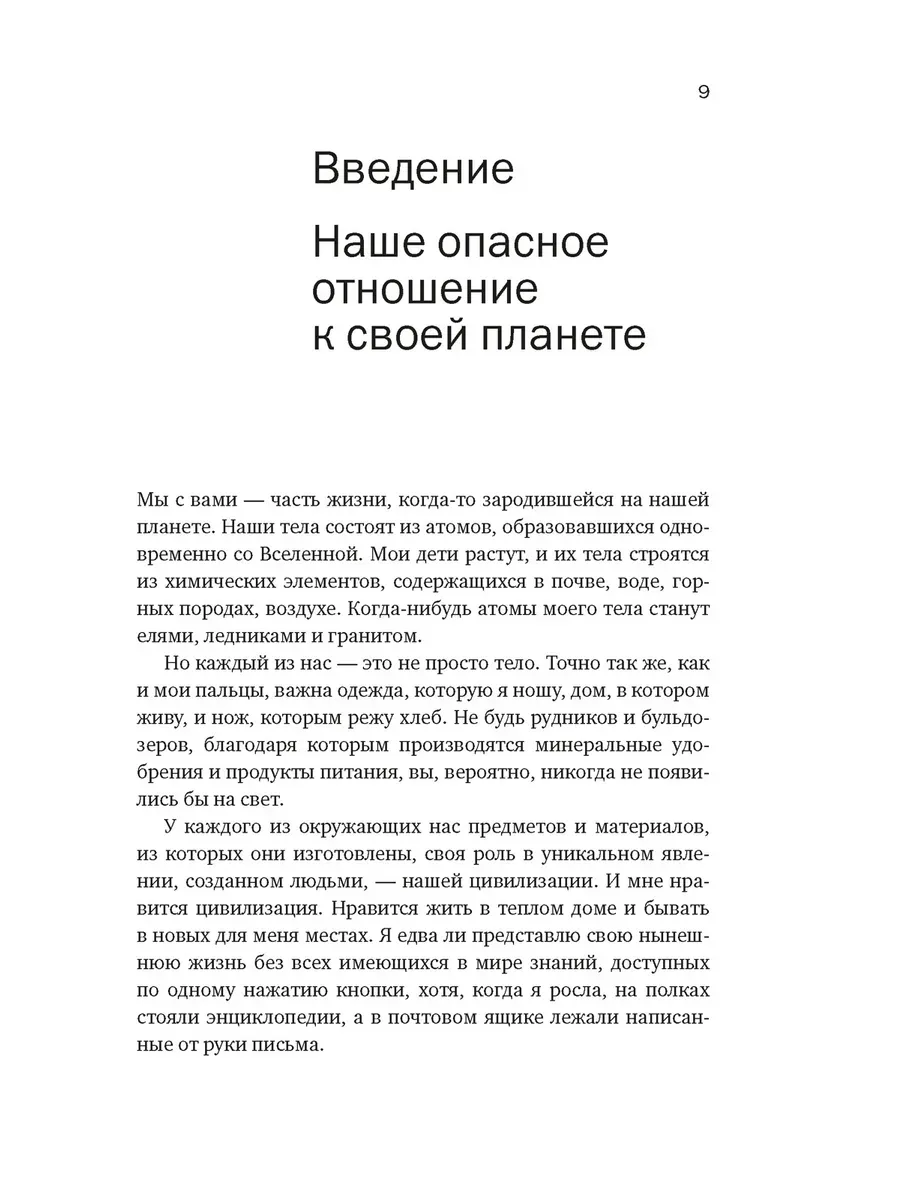 9

Введение

Наше опасное отношение к своей планете

Мы с вами — часть жизни, когда-то зародившейся на нашей планете. Наши тела состоят из атомов, образовавшихся одновременно со Вселенной. Мои дети растут, и их тела строятся из химических элементов, содержащихся в почве, воде, горных породах, воздухе. Когда-нибудь атомы моего тела станут елями, ледниками и гранитом.

Но каждый из нас — это не просто тело. Точно так же, как и мои пальцы, важна одежда, которую я ношу, дом, в котором живу, и нож, которым режу хлеб. Не будь рудников и бульдозеров, благодаря которым производятся минеральные удобрения и продукты питания, вы, вероятно, никогда не появились бы на свет.

У каждого из окружающих нас предметов и материалов, из которых они изготовлены, своя роль в уникальном явлении, созданном людьми, — нашей цивилизации. И мне нравится цивилизация. Нравится жить в теплом доме и бывать в новых для меня местах. Я едва ли представлю свою нынешнюю жизнь без всех имеющихся в мире знаний, доступных по одному нажатию кнопки, хотя, когда я росла, на полках стояли энциклопедии, а в почтовом ящике лежали написанные от руки письма.